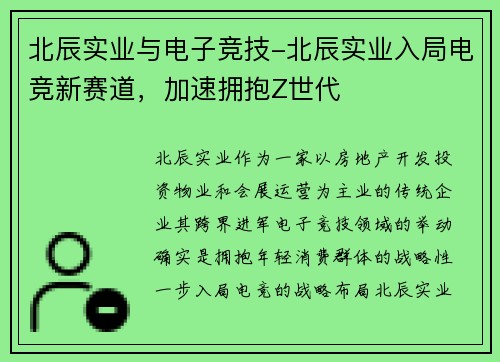 北辰实业与电子竞技-北辰实业入局电竞新赛道，加速拥抱Z世代

北辰实业作为一家以房地产开发投资物业和会展运营为主业的传统企业其跨界进军电子竞技领域的举动确实是拥抱年轻消费群体的战略性一步入局电竞的战略布局北辰实业